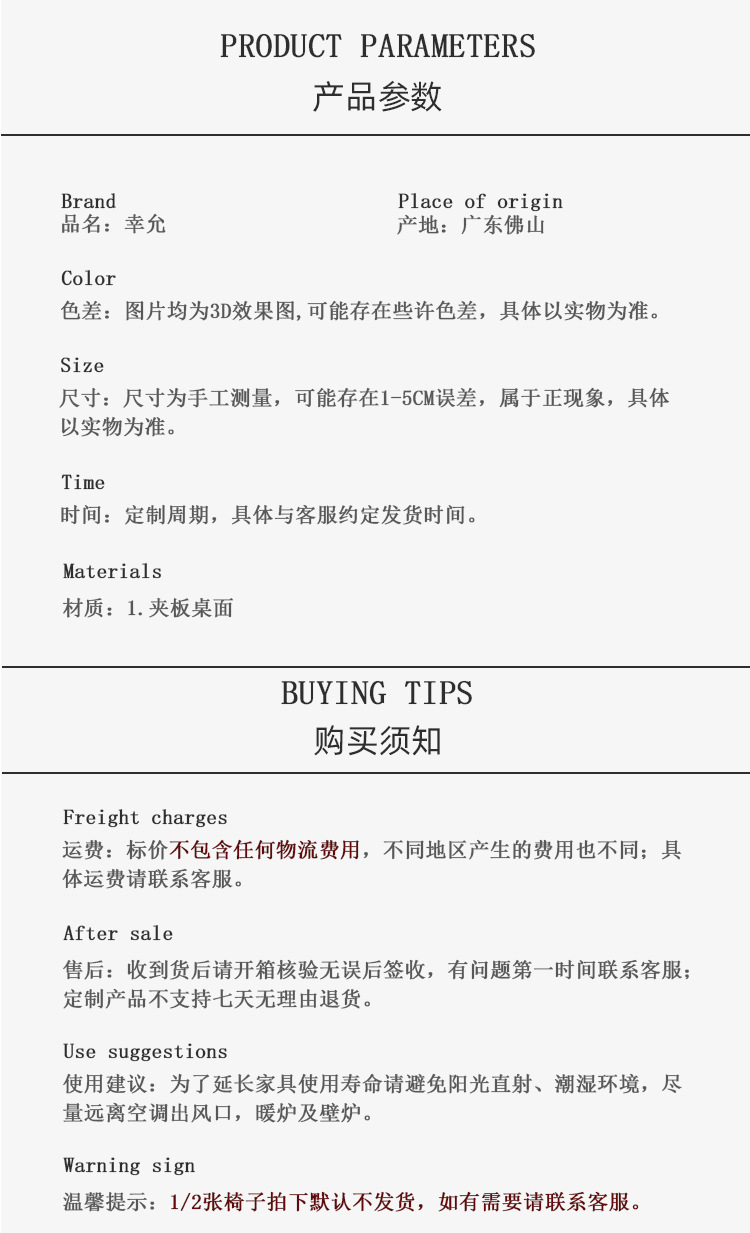 PRODUCT PARAMETERS
产品参数

Brand
品名：幸允

Place of origin
产地：广东佛山

Color
色差：图片均为3D效果图,可能存在些许色差，具体以实物为准。

Size
尺寸：尺寸为手工测量，可能存在1-5CM误差，属于正现象，具体以实物为准。

Time
时间：定制周期，具体与客服约定发货时间。

Materials
材质：1.夹板桌面

BUYING TIPS
购买须知

Freight charges
运费：标价不包含任何物流费用，不同地区产生的费用也不同；具体运费请联系客服。

After sale
售后：收到货后请开箱核验无误后签收，有问题第一时间联系客服；定制产品不支持七天无理由退货。

Use suggestions
使用建议：为了延长家具使用寿命请避免阳光直射、潮湿环境，尽量远离空调出风口，暖炉及壁炉。

Warning sign
温馨提示：1/2张椅子拍下默认不发货，如有需要请联系客服。